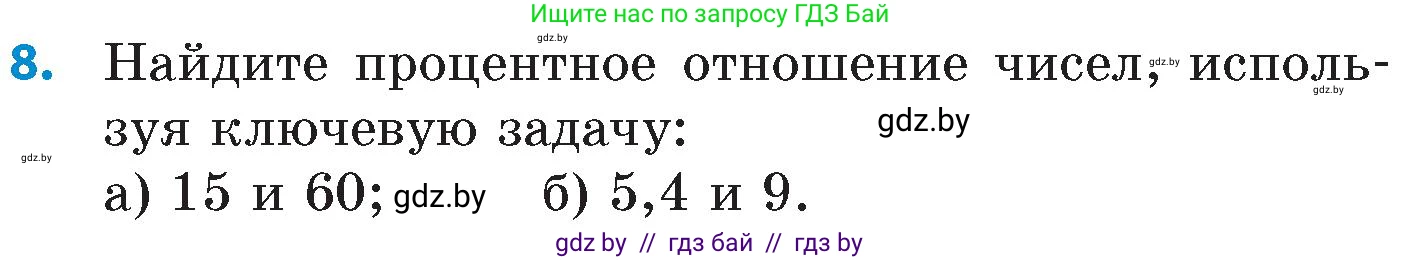 Ищите нас по запросу ГДЗ Бай

gdz.by

8. Найдите процентное отношение чисел, gdz.by используя ключевую задачу: gdz.by

gdz.by

gdz.by

а) 15 и 60; gdz.by б) 5,4 и 9.

gdz by // гдз бай // гдз by